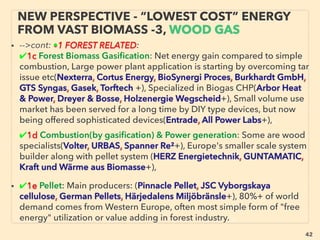 NEW PERSPECTIVE - "LOWEST COST" ENERGY FROM VAST BIOMASS -3, WOOD GAS

• -->cont: •1 FOREST RELATED:
✔1c Forest Biomass Gasification: Net energy gain compared to simple combustion, Large power plant application is starting by overcoming tar issue etc(Nexterra, Cortus Energy, BioSynergi Proces, Burkhardt GmbH, GTS Syngas, Gasek, Torftech +), Specialized in Biogas CHP(Arbor Heat & Power, Dreyer & Bosse, Holzenergie Wegscheid+), Small volume use market has been served for a long time by DIY type devices, but now being offered sophisticated devices(Entrade, All Power Labs+),

✔1d Combustion(by gasification) & Power generation: Some are wood specialists(Volter, URBAS, Spanner Re²+), Europe's smaller scale system builder along with pellet system (HERZ Energietechnik, GUNTAMATIC, Kraft und Wärme aus Biomasse+),

• ✔1e Pellet: Main producers: (Pinnacle Pellet, JSC Vyborgskaya cellulose, German Pellets, Härjedalens Miljöbränsle+), 80%+ of world demand comes from Western Europe, often most simple form of "free energy" utilization or value adding in forest industry.

42